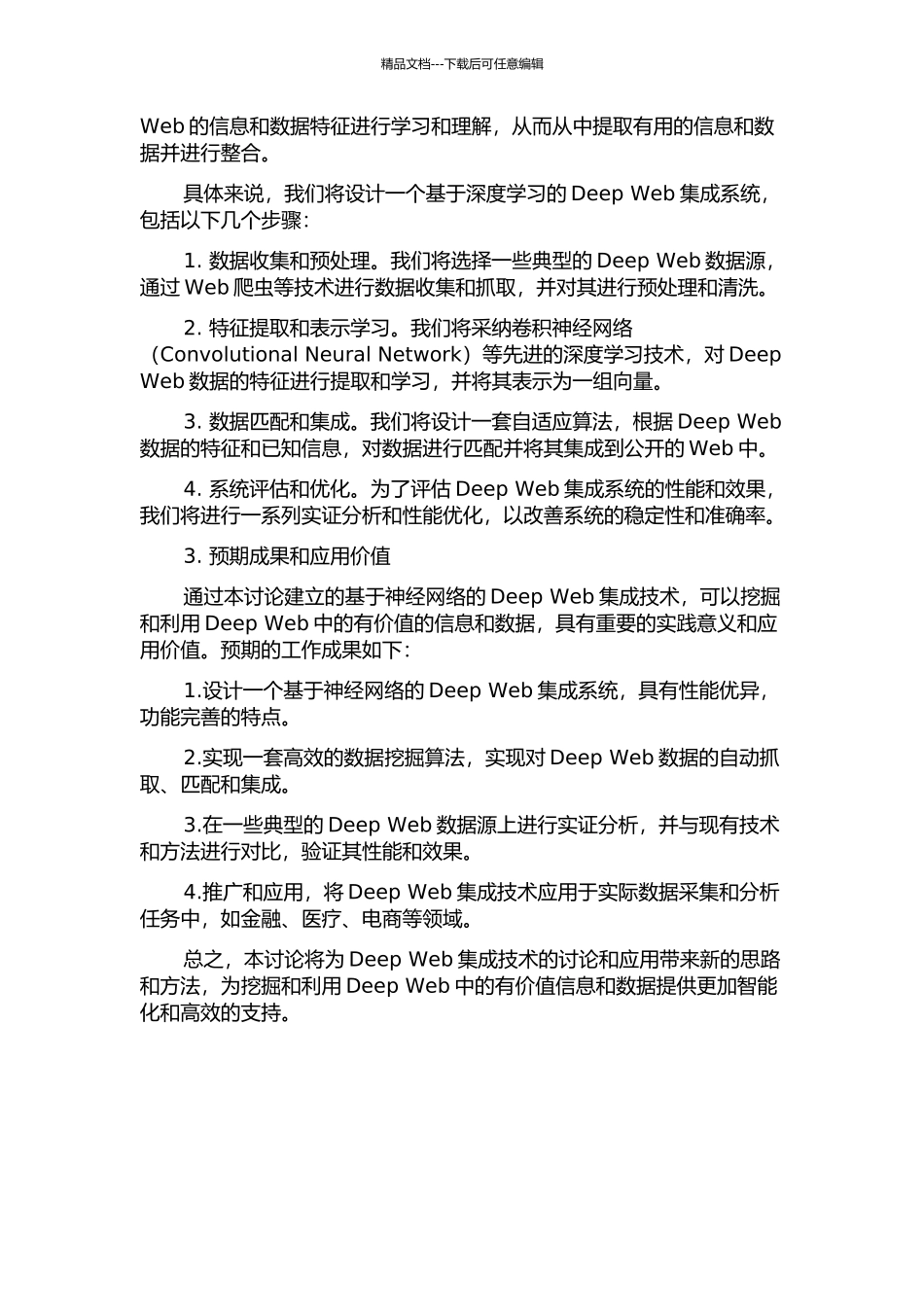 精品文档---下载后可任意编辑

Web 的信息和数据特征进行学习和理解，从而从中提取有用的信息和数据并进行整合。

具体来说，我们将设计一个基于深度学习的 Deep Web 集成系统，包括以下几个步骤：

1. 数据收集和预处理。我们将选择一些典型的 Deep Web 数据源，通过 Web 爬虫等技术进行数据收集和抓取，并对其进行预处理和清洗。

2. 特征提取和表示学习。我们将采纳卷积神经网络（Convolutional Neural Network）等先进的深度学习技术，对 Deep Web 数据的特征进行提取和学习，并将其表示为一组向量。

3. 数据匹配和集成。我们将设计一套自适应算法，根据 Deep Web 数据的特征和已知信息，对数据进行匹配并将其集成到公开的 Web 中。

4. 系统评估和优化。为了评估 Deep Web 集成系统的性能和效果，我们将进行一系列实证分析和性能优化，以改善系统的稳定性和准确率。

3. 预期成果和应用价值

通过本讨论建立的基于神经网络的 Deep Web 集成技术，可以挖掘和利用 Deep Web 中的有价值的信息和数据，具有重要的实践意义和应用价值。预期的工作成果如下：

1.设计一个基于神经网络的 Deep Web 集成系统，具有性能优异，功能完善的特点。

2.实现一套高效的数据挖掘算法，实现对 Deep Web 数据的自动抓取、匹配和集成。

3.在一些典型的 Deep Web 数据源上进行实证分析，并与现有技术和方法进行对比，验证其性能和效果。

4.推广和应用，将 Deep Web 集成技术应用于实际数据采集和分析任务中，如金融、医疗、电商等领域。

总之，本讨论将为 Deep Web 集成技术的讨论和应用带来新的思路和方法，为挖掘和利用 Deep Web 中的有价值信息和数据提供更加智能化和高效的支持。